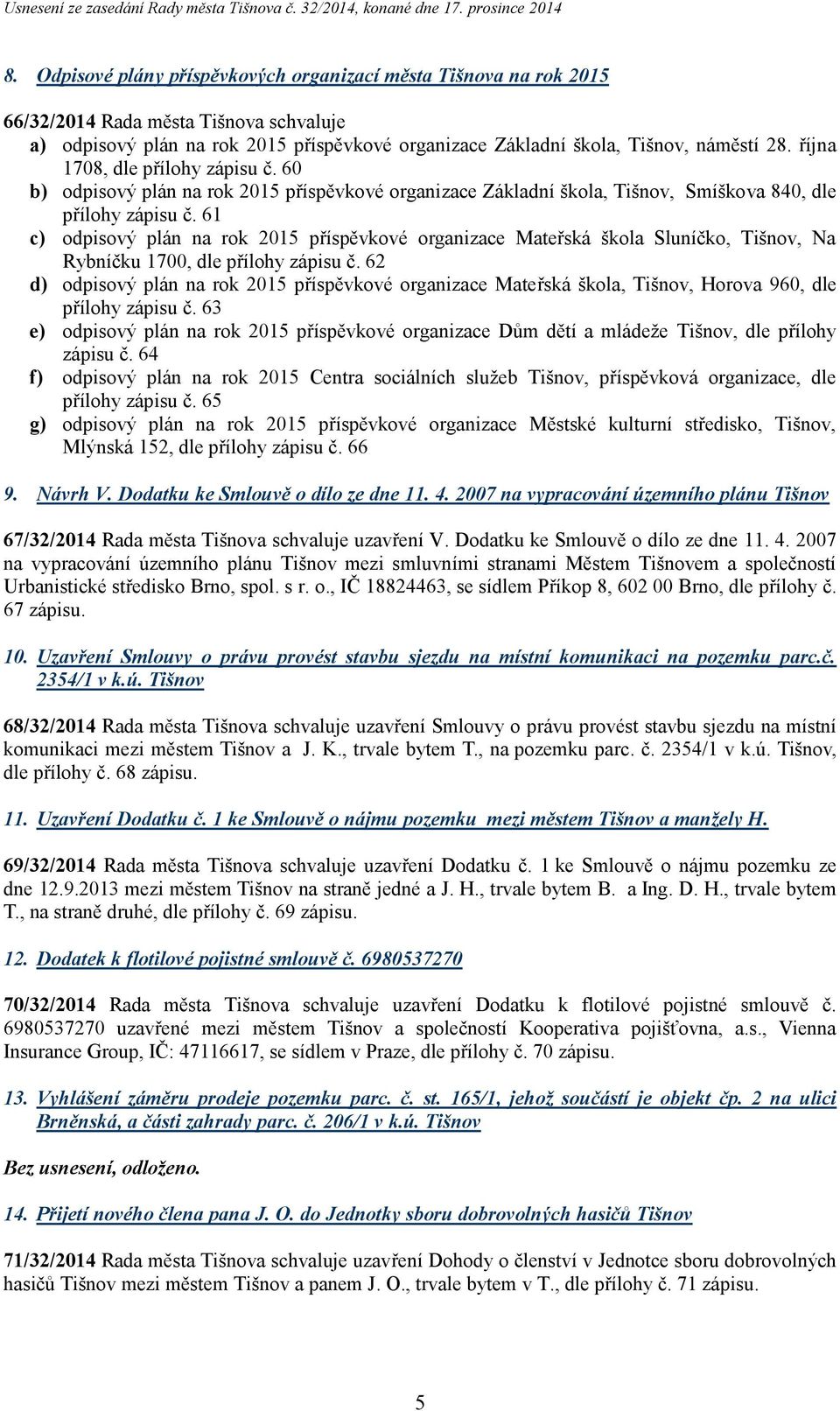 Usnesení ze zasedání Rady města Tišnova č. 32/2014, konané dne 17. prosince 2014

8. Odpisové plány příspěvkových organizací města Tišnova na rok 2015

66/32/2014 Rada města Tišnova schvaluje
a) odpisový plán na rok 2015 příspěvkové organizace Základní škola, Tišnov, náměstí 28. října 1708, dle přílohy zápisu č. 60
b) odpisový plán na rok 2015 příspěvkové organizace Základní škola, Tišnov, Smíškova 840, dle přílohy zápisu č. 61
c) odpisový plán na rok 2015 příspěvkové organizace Mateřská škola Sluníčko, Tišnov, Na Rybníčku 1700, dle přílohy zápisu č. 62
d) odpisový plán na rok 2015 příspěvkové organizace Mateřská škola, Tišnov, Horova 960, dle přílohy zápisu č. 63
e) odpisový plán na rok 2015 příspěvkové organizace Dům dětí a mládeže Tišnov, dle přílohy zápisu č. 64
f) odpisový plán na rok 2015 Centra sociálních služeb Tišnov, příspěvková organizace, dle přílohy zápisu č. 65
g) odpisový plán na rok 2015 příspěvkové organizace Městské kulturní středisko, Tišnov, Mlýnská 152, dle přílohy zápisu č. 66

9. Návrh V. Dodatku ke Smlouvě o dílo ze dne 11. 4. 2007 na vypracování územního plánu Tišnov

67/32/2014 Rada města Tišnova schvaluje uzavření V. Dodatku ke Smlouvě o dílo ze dne 11. 4. 2007 na vypracování územního plánu Tišnov mezi smluvními stranami Městem Tišnovem a společností Urbanistické středisko Brno, spol. s r. o., IČ 18824463, se sídlem Příkop 8, 602 00 Brno, dle přílohy č. 67 zápisu.

10. Uzavření Smlouvy o právu provést stavbu sjezdu na místní komunikaci na pozemku parc.č. 2354/1 v k.ú. Tišnov

68/32/2014 Rada města Tišnova schvaluje uzavření Smlouvy o právu provést stavbu sjezdu na místní komunikaci mezi městem Tišnov a J. K., trvale bytem T., na pozemku parc. č. 2354/1 v k.ú. Tišnov, dle přílohy č. 68 zápisu.

11. Uzavření Dodatku č. 1 ke Smlouvě o nájmu pozemku mezi městem Tišnov a manžely H.

69/32/2014 Rada města Tišnova schvaluje uzavření Dodatku č. 1 ke Smlouvě o nájmu pozemku ze dne 12.9.2013 mezi městem Tišnov na straně jedné a J. H., trvale bytem B. a Ing. D. H., trvale bytem T., na straně druhé, dle přílohy č. 69 zápisu.

12. Dodatek k flotilové pojistné smlouvě č. 6980537270

70/32/2014 Rada města Tišnova schvaluje uzavření Dodatku k flotilové pojistné smlouvě č. 6980537270 uzavřené mezi městem Tišnov a společností Kooperativa pojišťovna, a.s., Vienna Insurance Group, IČ: 47116617, se sídlem v Praze, dle přílohy č. 70 zápisu.

13. Vyhlášení záměru prodeje pozemku parc. č. st. 165/1, jehož součástí je objekt čp. 2 na ulici Brněnská, a části zahrady parc. č. 206/1 v k.ú. Tišnov

Bez usnesení, odloženo.

14. Přijetí nového člena pana J. O. do Jednotky sboru dobrovolných hasičů Tišnov

71/32/2014 Rada města Tišnova schvaluje uzavření Dohody o členství v Jednotce sboru dobrovolných hasičů Tišnov mezi městem Tišnov a panem J. O., trvale bytem v T., dle přílohy č. 71 zápisu.

5